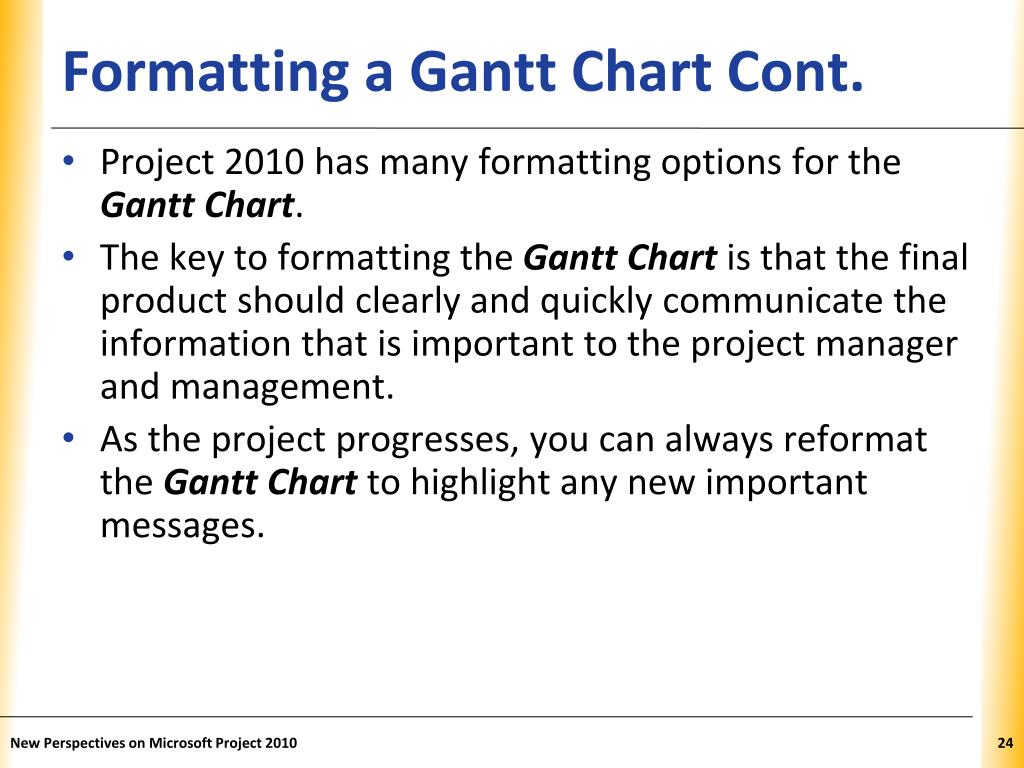 Formatting a Gantt Chart Cont.

• Project 2010 has many formatting options for the Gantt Chart.
• The key to formatting the Gantt Chart is that the final product should clearly and quickly communicate the information that is important to the project manager and management.
• As the project progresses, you can always reformat the Gantt Chart to highlight any new important messages.

New Perspectives on Microsoft Project 2010

24